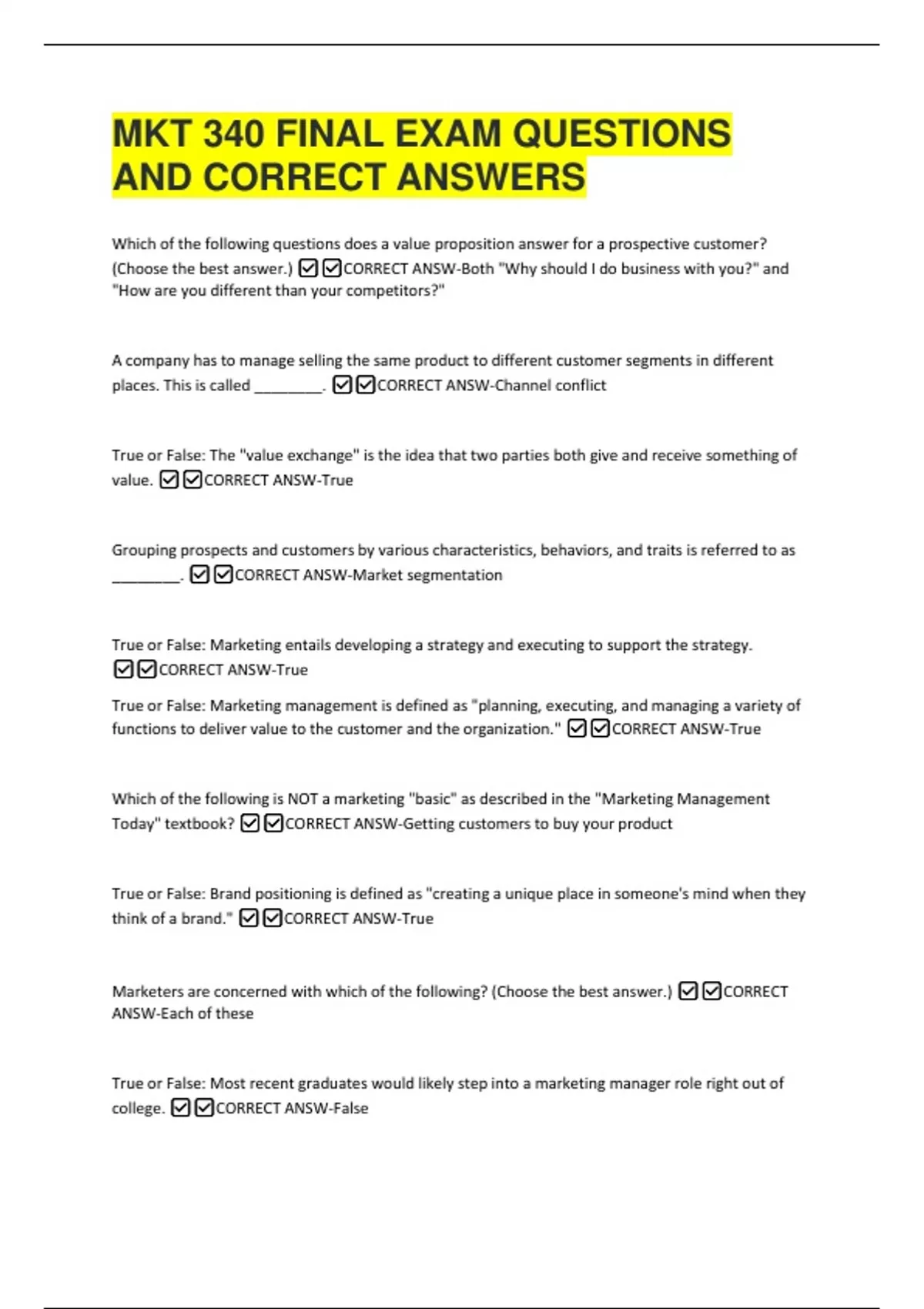 MKT 340 FINAL EXAM QUESTIONS AND CORRECT ANSWERS

Which of the following questions does a value proposition answer for a prospective customer? (Choose the best answer.) ☑☑CORRECT ANSW-Both "Why should I do business with you?" and "How are you different than your competitors?"

A company has to manage selling the same product to different customer segments in different places. This is called ________. ☑☑CORRECT ANSW-Channel conflict

True or False: The "value exchange" is the idea that two parties both give and receive something of value. ☑☑CORRECT ANSW-True

Grouping prospects and customers by various characteristics, behaviors, and traits is referred to as ________. ☑☑CORRECT ANSW-Market segmentation

True or False: Marketing entails developing a strategy and executing to support the strategy. ☑☑CORRECT ANSW-True

True or False: Marketing management is defined as "planning, executing, and managing a variety of functions to deliver value to the customer and the organization." ☑☑CORRECT ANSW-True

Which of the following is NOT a marketing "basic" as described in the "Marketing Management Today" textbook? ☑☑CORRECT ANSW-Getting customers to buy your product

True or False: Brand positioning is defined as "creating a unique place in someone's mind when they think of a brand." ☑☑CORRECT ANSW-True

Marketers are concerned with which of the following? (Choose the best answer.) ☑☑CORRECT ANSW-Each of these

True or False: Most recent graduates would likely step into a marketing manager role right out of college. ☑☑CORRECT ANSW-False